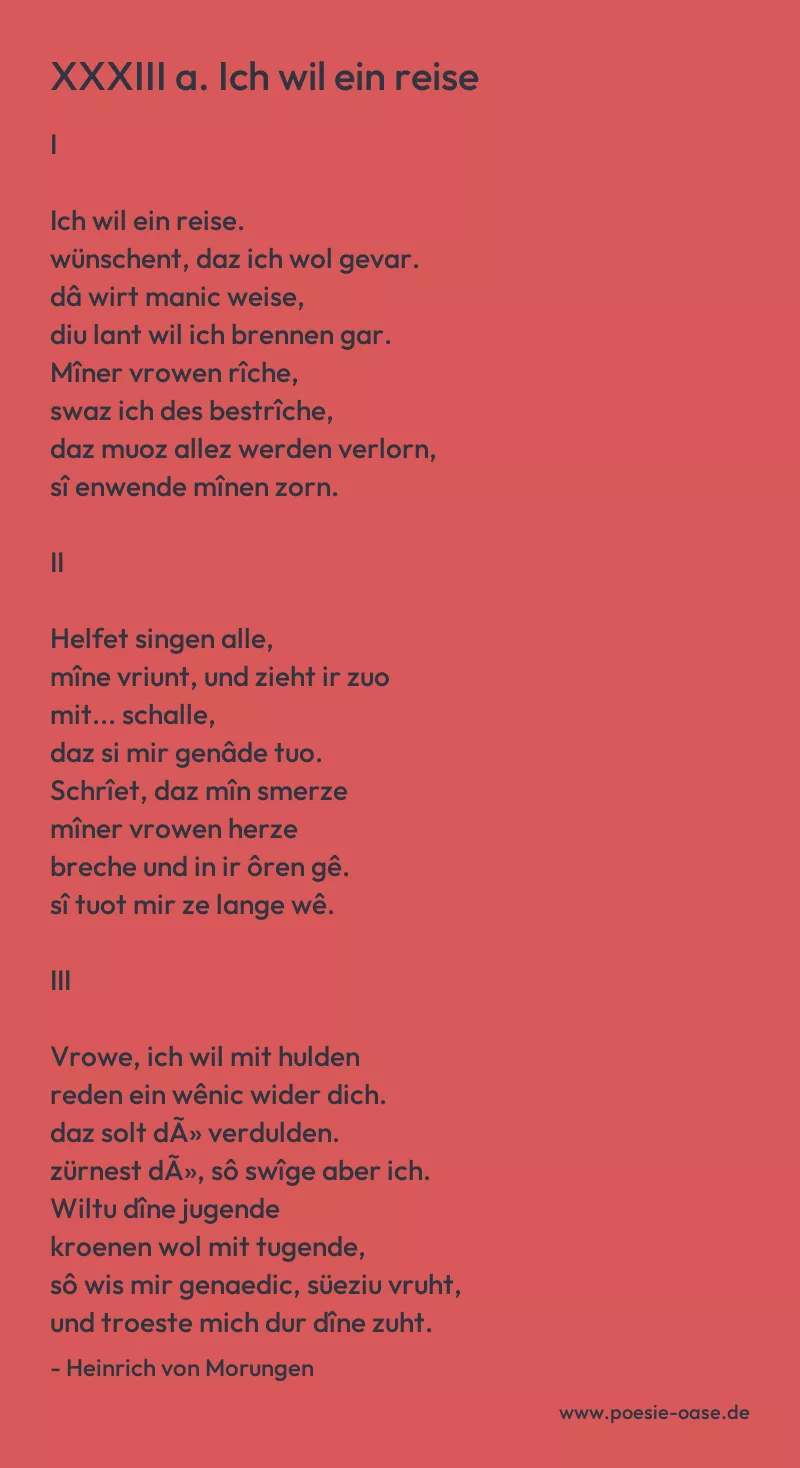 XXXIII a. Ich wil ein reise

I

Ich wil ein reise.
wünschent, daz ich wol gevar.
dâ wirt manic weise,
diu lant wil ich brennen gar.
Mîner vrowen rîche,
swaz ich des bestrîche,
daz muoz allez werden verlorn,
sî enwende mînen zorn.

II

Helfet singen alle,
mîne vriunt, und zieht ir zuo
mit... schalle,
daz si mir genâde tuo.
Schrîet, daz mîn smerze
mîner vrowen herze
breche und in ir ôren gê.
sî tuot mir ze lange wê.

III

Vrowe, ich wil mit hulden
reden ein wênic wider dich.
daz solt dÃ» verdulden.
zürnest dÃ», sô swîge aber ich.
Wiltu dîne jugende
kroenen wol mit tugende,
sô wis mir genaedic, süeziu vruht,
und troeste mich dur dîne zuht.

- Heinrich von Morungen

www.poesie-oase.de